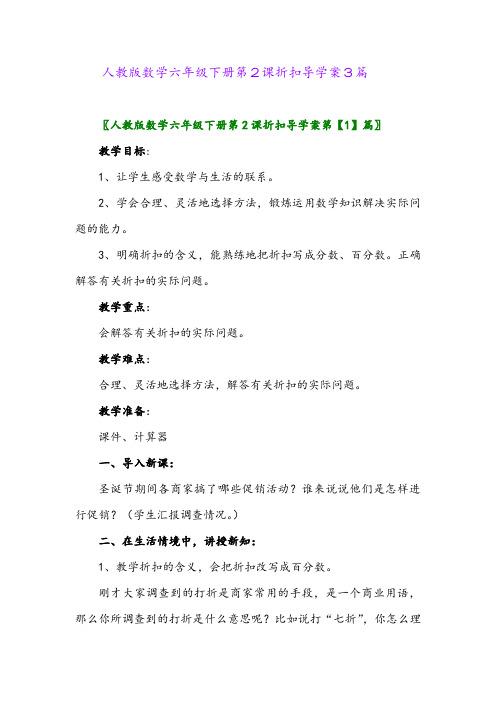 人教版数学六年级下册第2课折扣导学案3篇

〖人教版数学六年级下册第2课折扣导学案第【1】篇〗

教学目标：

1、让学生感受数学与生活的联系。

2、学会合理、灵活地选择方法，锻炼运用数学知识解决实际问题的能力。

3、明确折扣的含义，能熟练地把折扣写成分数、百分数。正确解答有关折扣的实际问题。

教学重点：

会解答有关折扣的实际问题。

教学难点：

合理、灵活地选择方法，解答有关折扣的实际问题。

教学准备：

课件、计算器

一、导入新课：

圣诞节期间各商家搞了哪些促销活动？谁来说说他们是怎样进行促销？（学生汇报调查情况。）

二、在生活情境中，讲授新知：

1、教学折扣的含义，会把折扣改写成百分数。

刚才大家调查到的打折是商家常用的手段，是一个商业用语，那么你所调查到的打折是什么意思呢？比如说打“七折”，你怎么理